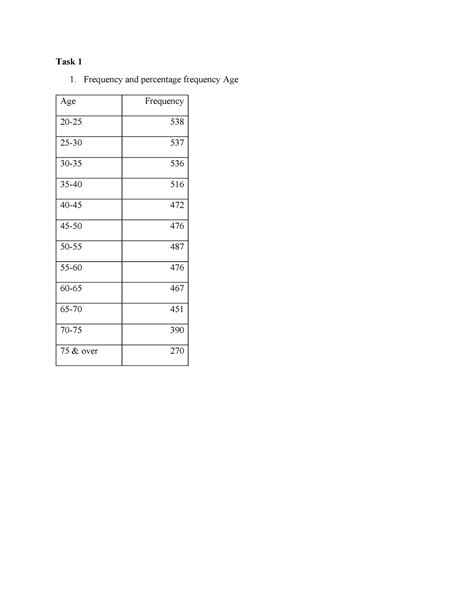 Task 1

1. Frequency and percentage frequency Age

| Age | Frequency |
|---|---|
| 20-25 | 538 |
| 25-30 | 537 |
| 30-35 | 536 |
| 35-40 | 516 |
| 40-45 | 472 |
| 45-50 | 476 |
| 50-55 | 487 |
| 55-60 | 476 |
| 60-65 | 467 |
| 65-70 | 451 |
| 70-75 | 390 |
| 75 & over | 270 |